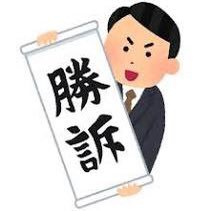 勝訴